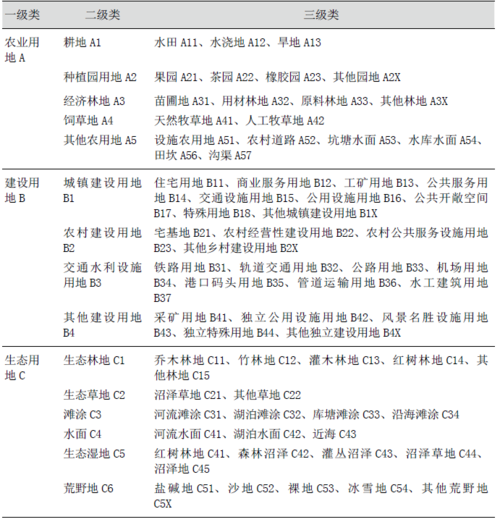 | 一级类 | 二级类 | 三级类 |
|---|---|---|
| 农业用地 A | 耕地 A1 | 水田 A11、水浇地 A12、旱地 A13 |
| | 种植园用地 A2 | 果园 A21、茶园 A22、橡胶园 A23、其他园地 A2X |
| | 经济林地 A3 | 苗圃地 A31、用材林地 A32、原料林地 A33、其他林地 A3X |
| | 饲草地 A4 | 天然牧草地 A41、人工牧草地 A42 |
| | 其他农用地 A5 | 设施农用地 A51、农村道路 A52、坑塘水面 A53、水库水面 A54、田坎 A56、沟渠 A57 |
| 建设用地 B | 城镇建设用地 B1 | 住宅用地 B11、商业服务用地 B12、工矿用地 B13、公共服务用地 B14、交通设施用地 B15、公用设施用地 B16、公共开敞空间 B17、特殊用地 B18、其他城镇建设用地 B1X |
| | 农村建设用地 B2 | 宅基地 B21、农村经营性建设用地 B22、农村公共服务设施用地 B23、其他乡村建设用地 B2X |
| | 交通水利设施用地 B3 | 铁路用地 B31、轨道交通用地 B32、公路用地 B33、机场用地 B34、港口码头用地 B35、管道运输用地 B36、水工建筑用地 B37 |
| | 其他建设用地 B4 | 采矿用地 B41、独立公用设施用地 B42、风景名胜设施用地 B43、独立特殊用地 B44、其他独立建设用地 B4X |
| 生态用地 C | 生态林地 C1 | 乔木林地 C11、竹林地 C12、灌木林地 C13、红树林地 C14、其他林地 C15 |
| | 生态草地 C2 | 沼泽草地 C21、其他草地 C22 |
| | 滩涂 C3 | 河流滩涂 C31、湖泊滩涂 C32、库塘滩涂 C33、沿海滩涂 C34 |
| | 水面 C4 | 河流水面 C41、湖泊水面 C42、近海 C43 |
| | 生态湿地 C5 | 红树林地 C41、森林沼泽 C42、灌丛沼泽 C43、沼泽草地 C44、沼泽地 C45 |
| | 荒野地 C6 | 盐碱地 C51、沙地 C52、裸地 C53、冰雪地 C54、其他荒野地 C5X |